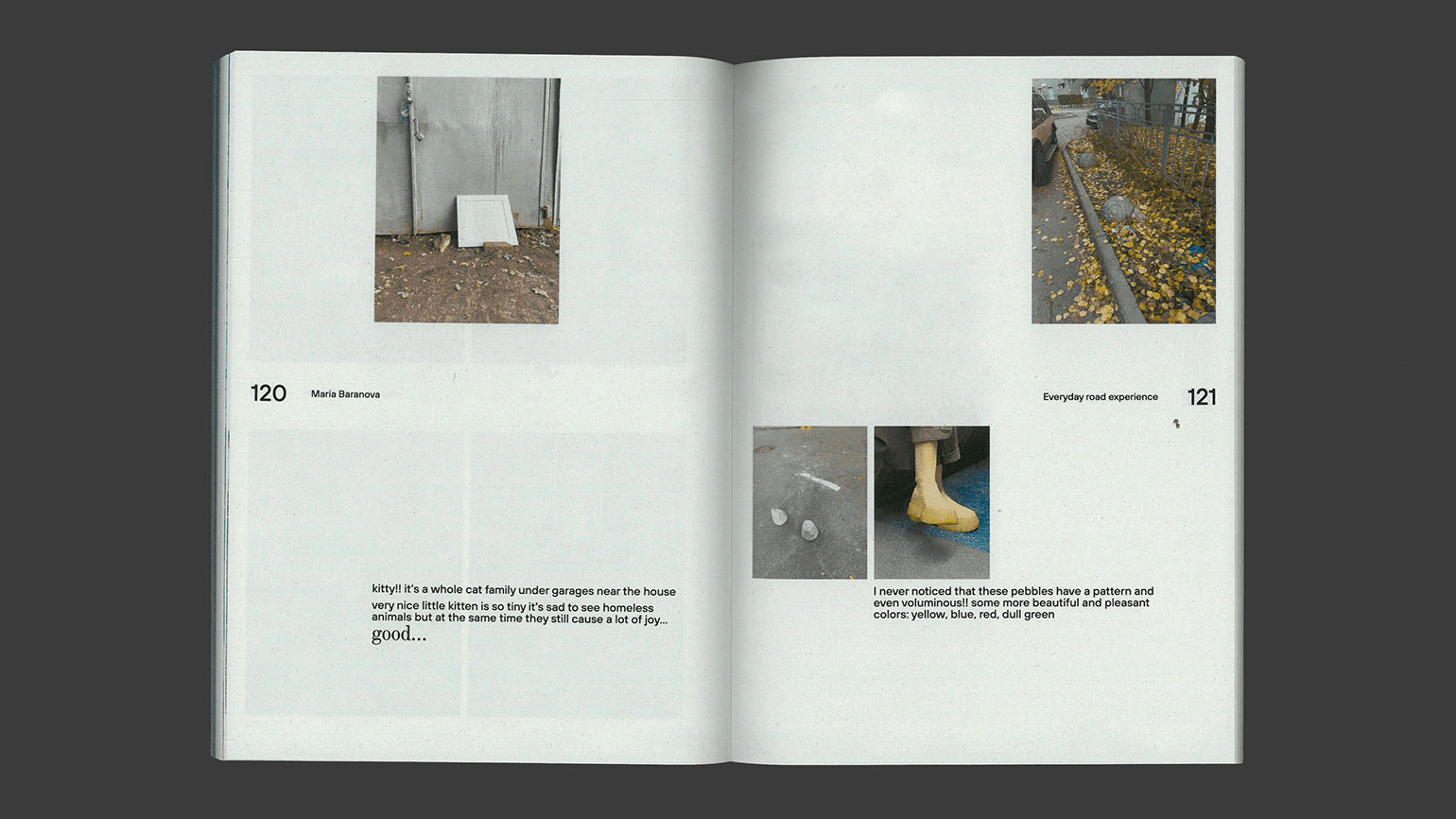 120 Maria Baranova

kitty!! it's a whole cat family under garages near the house

very nice little kitten is so tiny it's sad to see homeless animals but at the same time they still cause a lot of joy...

good...

Everyday road experience 121

I never noticed that these pebbles have a pattern and even voluminous!! some more beautiful and pleasant colors: yellow, blue, red, dull green